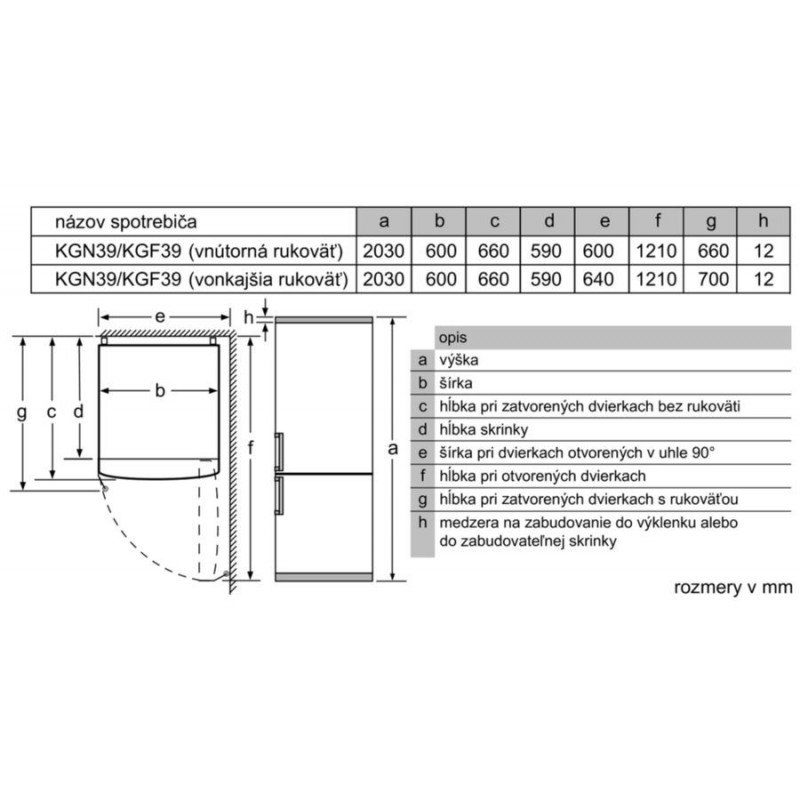 | názov spotrebiča | a | b | c | d | e | f | g | h |
|---|---|---|---|---|---|---|---|---|
| KGN39/KGF39 (vnútorná rukoväť) | 2030 | 600 | 660 | 590 | 600 | 1210 | 660 | 12 |
| KGN39/KGF39 (vonkajšia rukoväť) | 2030 | 600 | 660 | 590 | 640 | 1210 | 700 | 12 |

e
h
b
g
c
d
f
a

| | opis |
|---|---|
| a | výška |
| b | šírka |
| c | hĺbka pri zatvorených dvierkach bez rukoväti |
| d | hĺbka skrinky |
| e | šírka pri dvierkach otvorených v uhle 90° |
| f | hĺbka pri otvorených dvierkach |
| g | hĺbka pri zatvorených dvierkach s rukoväťou |
| h | medzera na zabudovanie do výklenku alebo do zabudovateľnej skrinky |

rozmery v mm